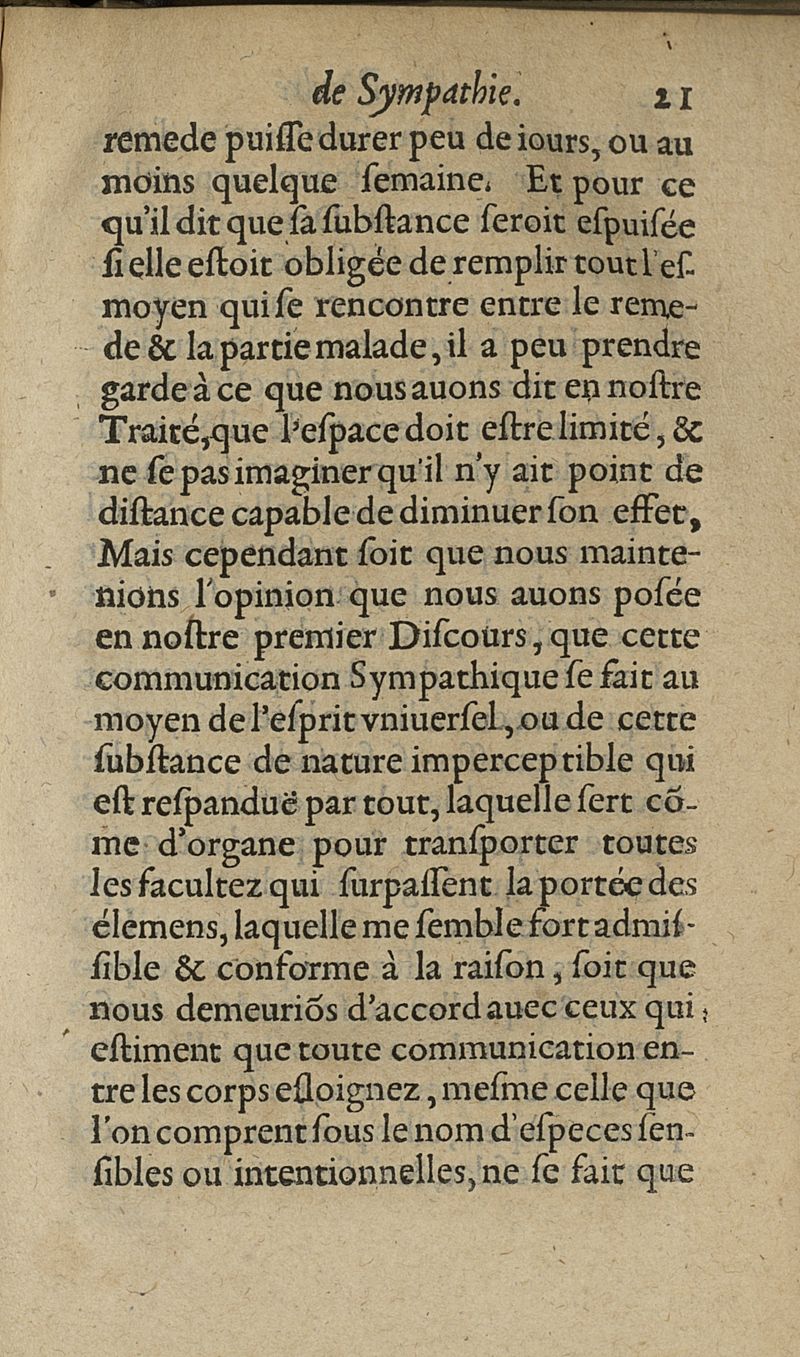 de Sympathie. 21

remede puiſſe durer peu de iours, ou au moins quelque ſemaine. Et pour ce qu'il dit que ſa ſubſtance ſeroit eſpuiſée ſi elle eſtoit obligée de remplir tout l'eſmoyen qui ſe rencontre entre le remede & la partie malade, il a peu prendre garde à ce que nous auons dit en noſtre Traité, que l'eſpace doit eſtre limité, & ne ſe pas imaginer qu'il n'y ait point de diſtance capable de diminuer ſon effet, Mais cependant ſoit que nous maintenions l'opinion que nous auons poſée en noſtre premier Diſcours, que cette communication Sympathique ſe fait au moyen de l'eſprit vniuerſel, ou de cette ſubſtance de nature imperceptible qui eſt reſpanduë par tout, laquelle ſert cõme d'organe pour tranſporter toutes les facultez qui ſurpaſſent la portée des élemens, laquelle me ſemble fort admiſſible & conforme à la raiſon, ſoit que nous demeuriõs d'accord auec ceux qui eſtiment que toute communication entre les corps eſloignez, meſme celle que l'on comprent ſous le nom d'eſpeces ſenſibles ou intentionnelles, ne ſe fait que